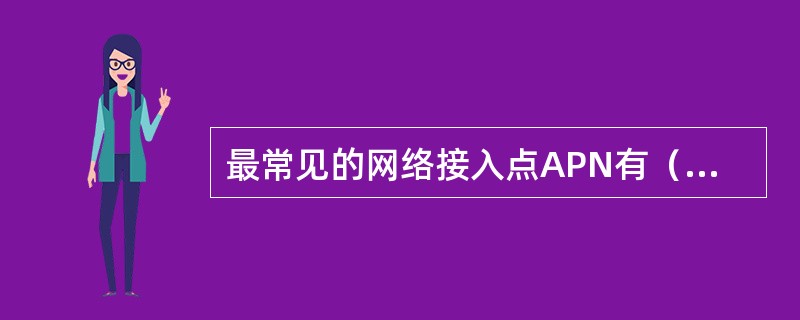 最常见的网络接入点APN有（...